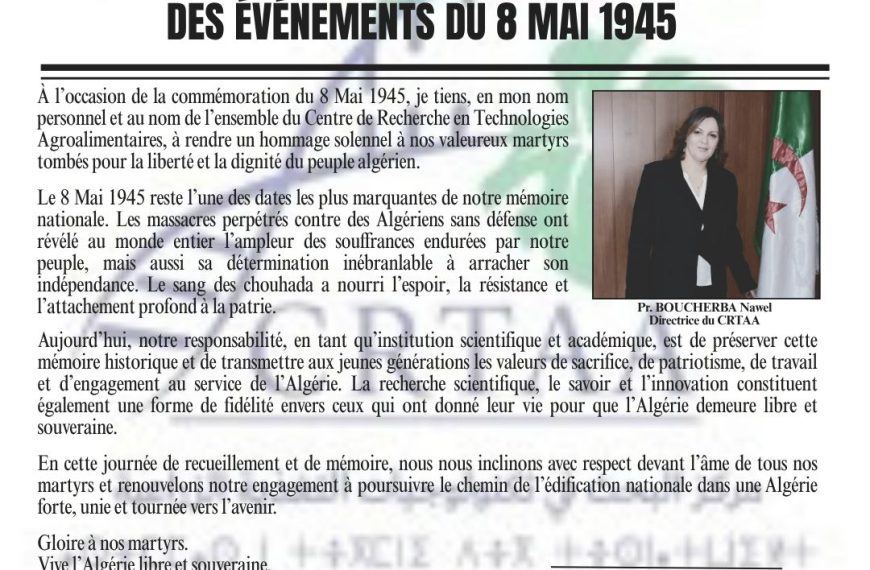 DES ÉVÉNEMENTS DU 8 MAI 1945

À l'occasion de la commémoration du 8 Mai 1945, je tiens, en mon nom personnel et au nom de l'ensemble du Centre de Recherche en Technologies Agroalimentaires, à rendre un hommage solennel à nos valeureux martyrs tombés pour la liberté et la dignité du peuple algérien.

Le 8 Mai 1945 reste l'une des dates les plus marquantes de notre mémoire nationale. Les massacres perpétrés contre des Algériens sans défense ont révélé au monde entier l'ampleur des souffrances endurées par notre peuple, mais aussi sa détermination inébranlable à arracher son indépendance. Le sang des chouhada a nourri l'espoir, la résistance et l'attachement profond à la patrie.

Pr. BOUCHERBA Nawel
Directrice du CRTAA

Aujourd'hui, notre responsabilité, en tant qu'institution scientifique et académique, est de préserver cette mémoire historique et de transmettre aux jeunes générations les valeurs de sacrifice, de patriotisme, de travail et d'engagement au service de l'Algérie. La recherche scientifique, le savoir et l'innovation constituent également une forme de fidélité envers ceux qui ont donné leur vie pour que l'Algérie demeure libre et souveraine.

En cette journée de recueillement et de mémoire, nous nous inclinons avec respect devant l'âme de tous nos martyrs et renouvelons notre engagement à poursuivre le chemin de l'édification nationale dans une Algérie forte, unie et tournée vers l'avenir.

Gloire à nos martyrs.
Vive l'Algérie libre et souveraine.